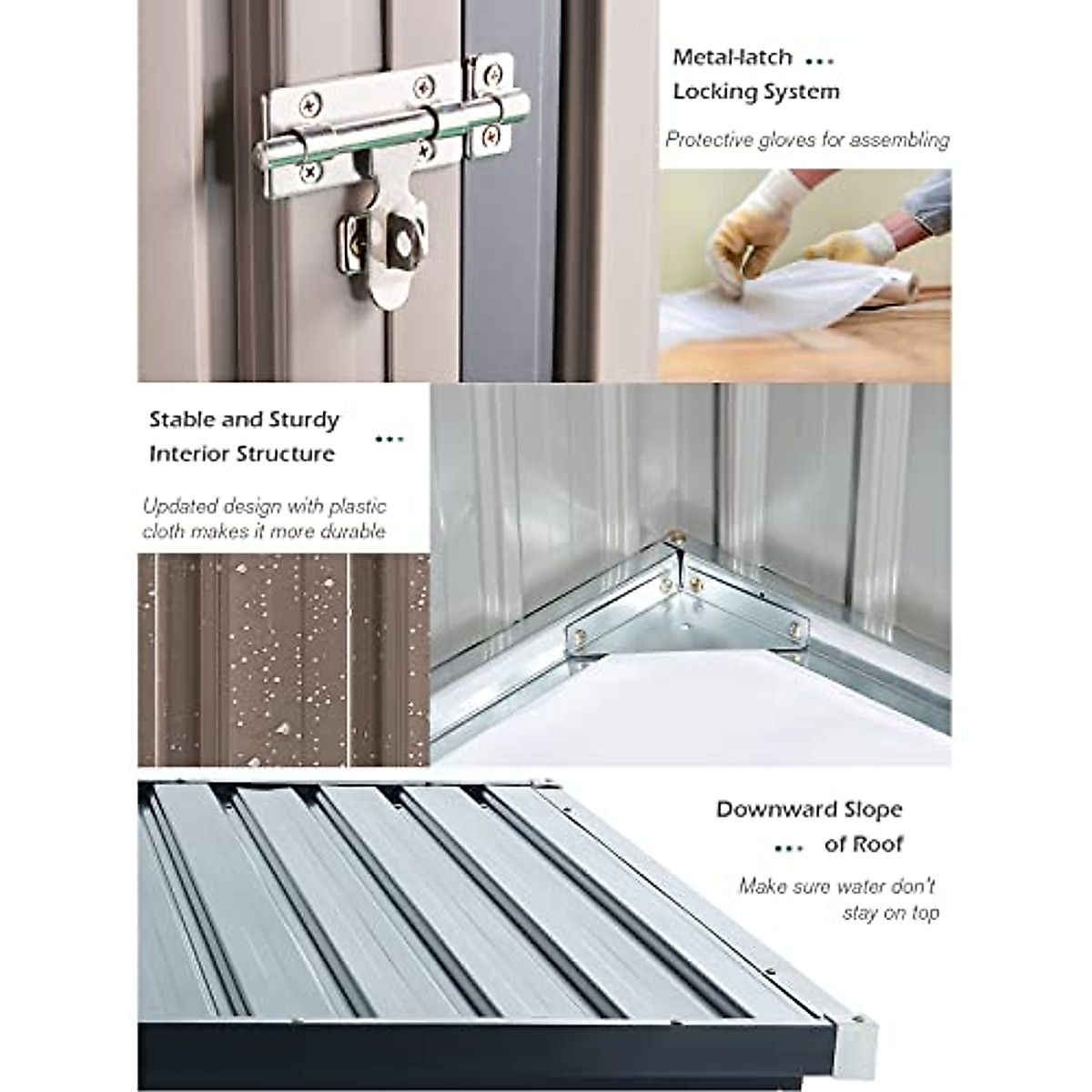 Metal-latch
Locking System

Protective gloves for assembling

Stable and Sturdy
Interior Structure

Updated design with plastic cloth makes it more durable

Downward Slope
of Roof

Make sure water don't stay on top